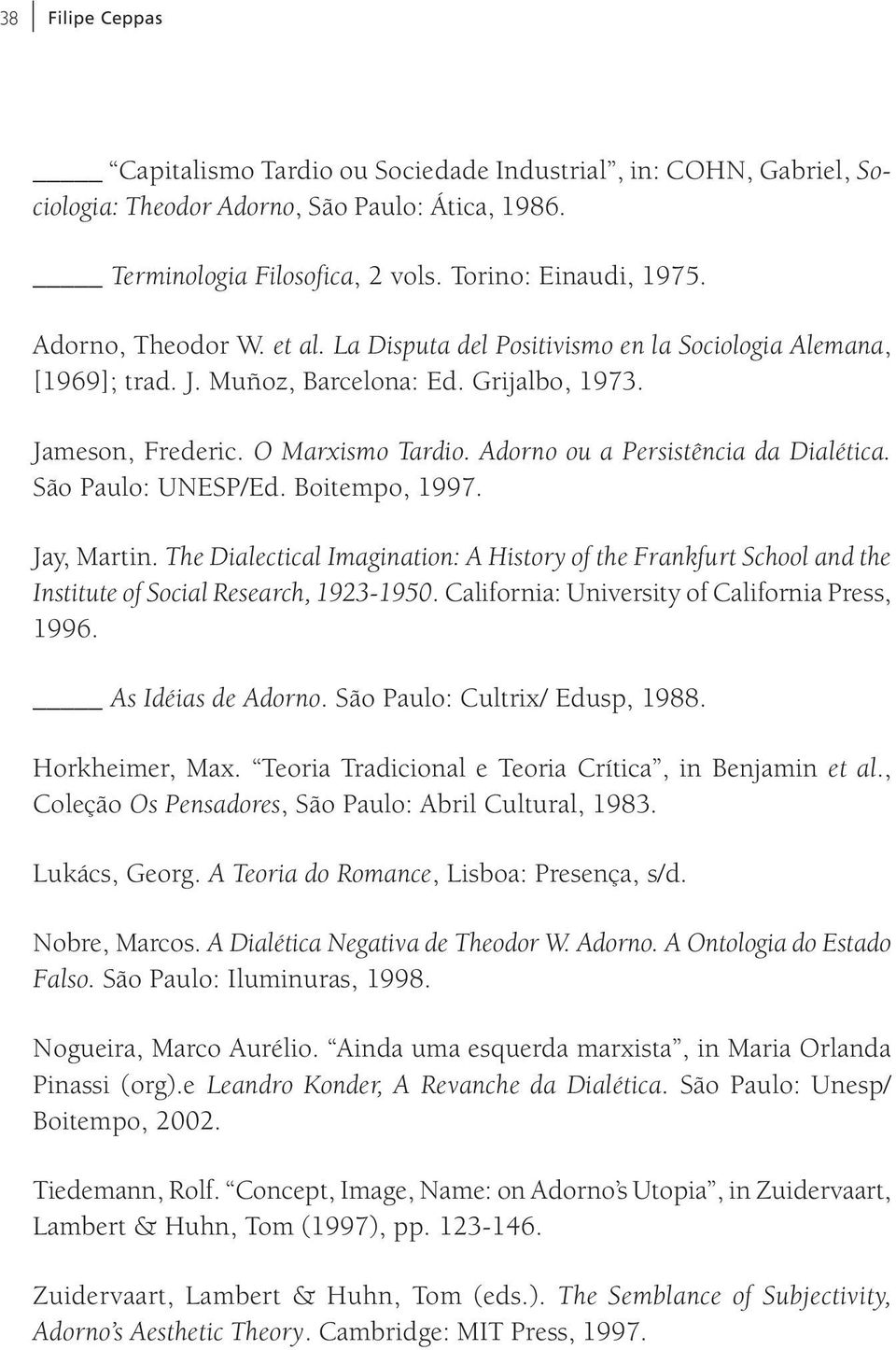 38 Filipe Ceppas

_____ “Capitalismo Tardio ou Sociedade Industrial”, in: COHN, Gabriel, Sociologia: Theodor Adorno, São Paulo: Ática, 1986.

_____ Terminologia Filosofica, 2 vols. Torino: Einaudi, 1975.

Adorno, Theodor W. et al. La Disputa del Positivismo en la Sociologia Alemana, [1969]; trad. J. Muñoz, Barcelona: Ed. Grijalbo, 1973.

Jameson, Frederic. O Marxismo Tardio. Adorno ou a Persistência da Dialética. São Paulo: UNESP/Ed. Boitempo, 1997.

Jay, Martin. The Dialectical Imagination: A History of the Frankfurt School and the Institute of Social Research, 1923-1950. California: University of California Press, 1996.

_____ As Idéias de Adorno. São Paulo: Cultrix/ Edusp, 1988.

Horkheimer, Max. “Teoria Tradicional e Teoria Crítica”, in Benjamin et al., Coleção Os Pensadores, São Paulo: Abril Cultural, 1983.

Lukács, Georg. A Teoria do Romance, Lisboa: Presença, s/d.

Nobre, Marcos. A Dialética Negativa de Theodor W. Adorno. A Ontologia do Estado Falso. São Paulo: Iluminuras, 1998.

Nogueira, Marco Aurélio. “Ainda uma esquerda marxista”, in Maria Orlanda Pinassi (org).e Leandro Konder, A Revanche da Dialética. São Paulo: Unesp/ Boitempo, 2002.

Tiedemann, Rolf. “Concept, Image, Name: on Adorno’s Utopia”, in Zuidervaart, Lambert & Huhn, Tom (1997), pp. 123-146.

Zuidervaart, Lambert & Huhn, Tom (eds.). The Semblance of Subjectivity, Adorno’s Aesthetic Theory. Cambridge: MIT Press, 1997.